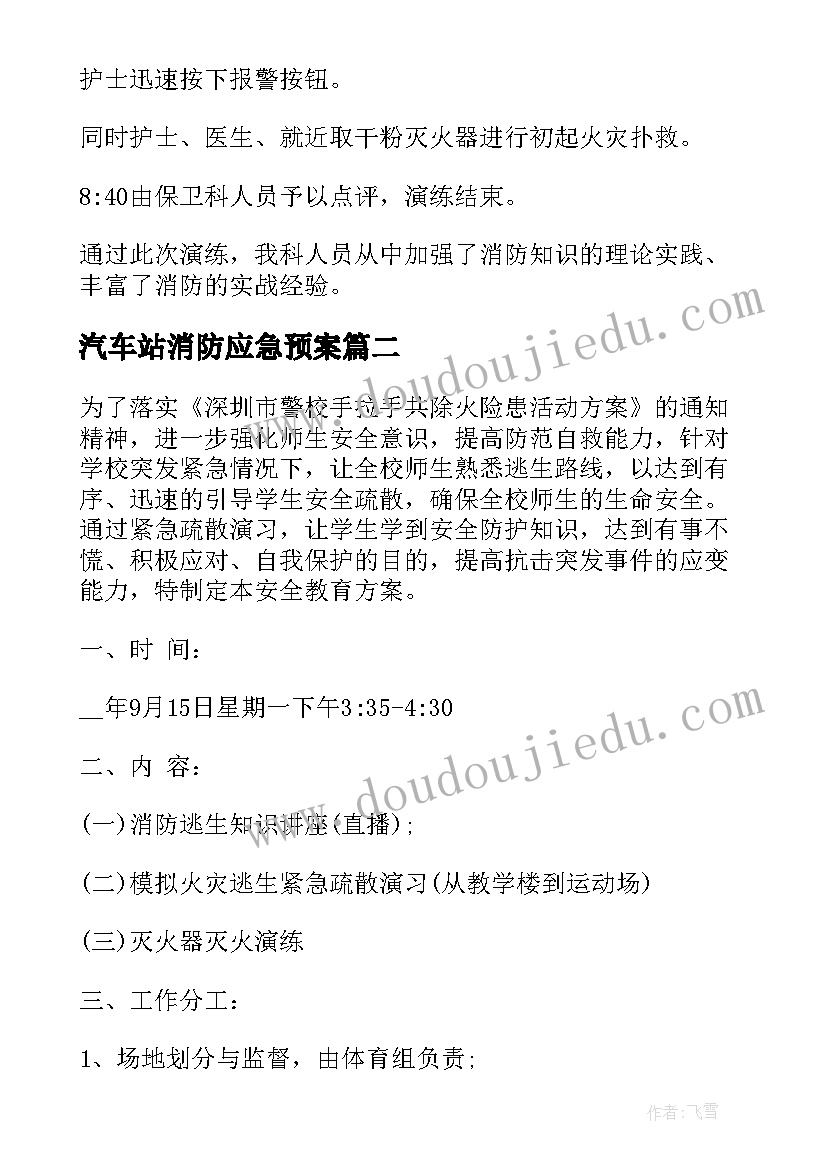 护士迅速按下报警按钮。

同时护士、医生、就近取干粉灭火器进行初起火灾扑救。

8:40由保卫科人员予以点评，演练结束。

通过此次演练，我科人员从中加强了消防知识的理论实践、丰富了消防的实战经验。

汽车站消防应急预案篇二

为了落实《深圳市警校手拉手共除火险患活动方案》的通知精神，进一步强化师生安全意识，提高防范自救能力，针对学校突发紧急情况下，让全校师生熟悉逃生路线，以达到有序、迅速的引导学生安全疏散，确保全校师生的生命安全。通过紧急疏散演习，让学生学到安全防护知识，达到有事不慌、积极应对、自我保护的目的，提高抗击突发事件的应变能力，特制定本安全教育方案。

一、时 间：

__年9月15日星期一下午3:35-4:30

二、内 容：

(一)消防逃生知识讲座(直播)；

(二)模拟火灾逃生紧急疏散演习(从教学楼到运动场)

(三)灭火器灭火演练

三、工作分工：

1、场地划分与监督，由体育组负责；

www.doudoujiedu.com

www.doudoujiedu.com

作者：飞雪